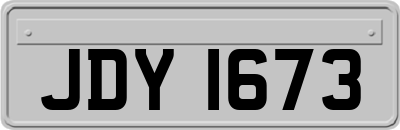 JDY 1673